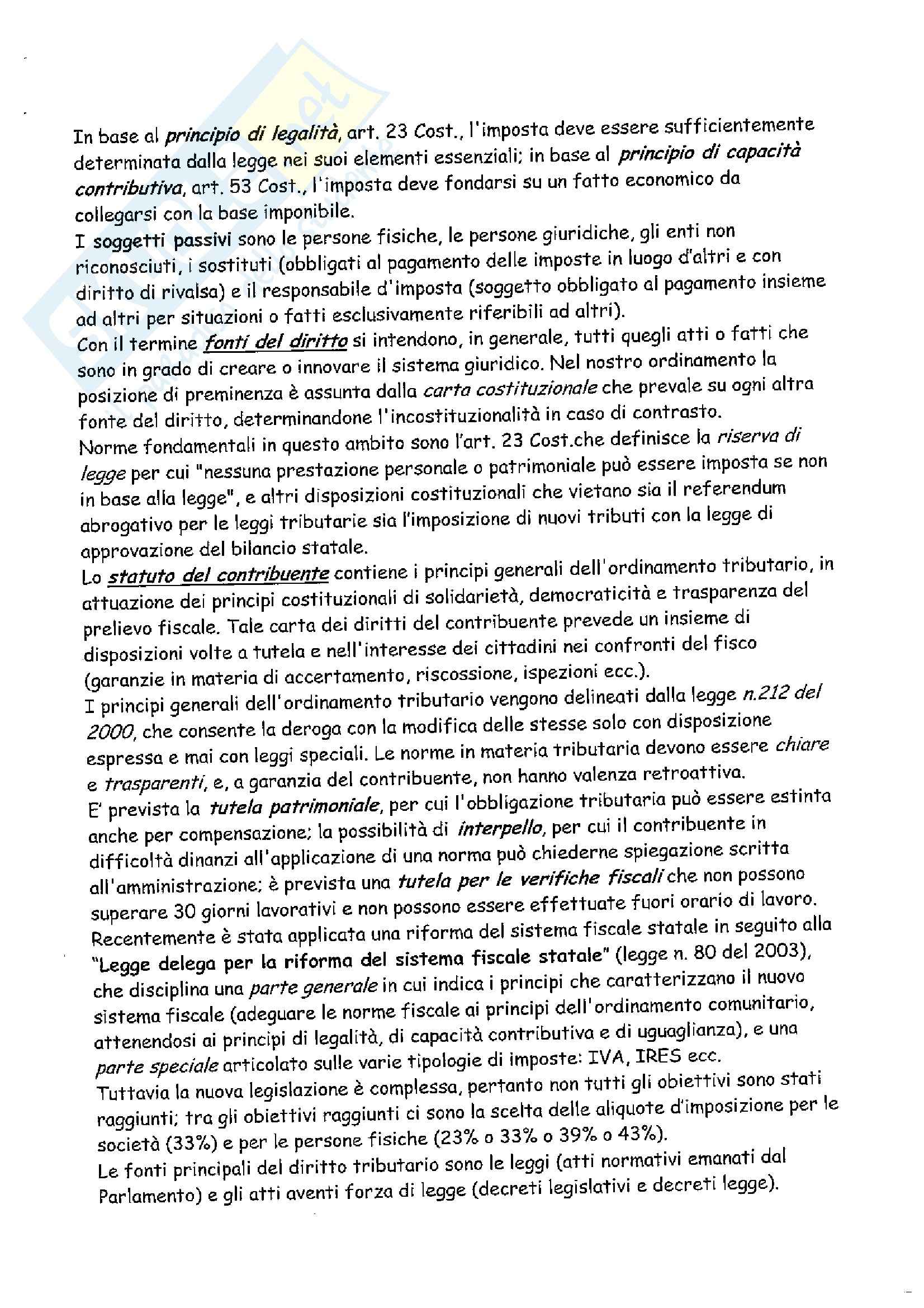 In base al principio di legalità, art. 23 Cost., l'imposta deve essere sufficientemente determinata dalla legge nei suoi elementi essenziali; in base al principio di capacità contributiva, art. 53 Cost., l'imposta deve fondarsi su un fatto economico da collegarsi con la base imponibile.
I soggetti passivi sono le persone fisiche, le persone giuridiche, gli enti non riconosciuti, i sostituti (obbligati al pagamento delle imposte in luogo d'altri e con diritto di rivalsa) e il responsabile d'imposta (soggetto obbligato al pagamento insieme ad altri per situazioni o fatti esclusivamente riferibili ad altri).
Con il termine fonti del diritto si intendono, in generale, tutti quegli atti o fatti che sono in grado di creare o innovare il sistema giuridico. Nel nostro ordinamento la posizione di preminenza è assunta dalla carta costituzionale che prevale su ogni altra fonte del diritto, determinandone l'incostituzionalità in caso di contrasto.
Norme fondamentali in questo ambito sono l'art. 23 Cost.che definisce la riserva di legge per cui "nessuna prestazione personale o patrimoniale può essere imposta se non in base alla legge", e altri disposizioni costituzionali che vietano sia il referendum abrogativo per le leggi tributarie sia l'imposizione di nuovi tributi con la legge di approvazione del bilancio statale.
Lo statuto del contribuente contiene i principi generali dell'ordinamento tributario, in attuazione dei principi costituzionali di solidarietà, democraticità e trasparenza del prelievo fiscale. Tale carta dei diritti del contribuente prevede un insieme di disposizioni volte a tutela e nell'interesse dei cittadini nei confronti del fisco (garanzie in materia di accertamento, riscossione, ispezioni ecc.).
I principi generali dell'ordinamento tributario vengono delineati dalla legge n.212 del 2000, che consente la deroga con la modifica delle stesse solo con disposizione espressa e mai con leggi speciali. Le norme in materia tributaria devono essere chiare e trasparenti, e, a garanzia del contribuente, non hanno valenza retroattiva.
E' prevista la tutela patrimoniale, per cui l'obbligazione tributaria può essere estinta anche per compensazione; la possibilità di interpello, per cui il contribuente in difficoltà dinanzi all'applicazione di una norma può chiederne spiegazione scritta all'amministrazione; è prevista una tutela per le verifiche fiscali che non possono superare 30 giorni lavorativi e non possono essere effettuate fuori orario di lavoro.
Recentemente è stata applicata una riforma del sistema fiscale statale in seguito alla "Legge delega per la riforma del sistema fiscale statale" (legge n. 80 del 2003), che disciplina una parte generale in cui indica i principi che caratterizzano il nuovo sistema fiscale (adeguare le norme fiscale ai principi dell'ordinamento comunitario, attenendosi ai principi di legalità, di capacità contributiva e di uguaglianza), e una parte speciale articolato sulle varie tipologie di imposte: IVA, IRES ecc.
Tuttavia la nuova legislazione è complessa, pertanto non tutti gli obiettivi sono stati raggiunti; tra gli obiettivi raggiunti ci sono la scelta delle aliquote d'imposizione per le società (33%) e per le persone fisiche (23% o 33% o 39% o 43%).
Le fonti principali del diritto tributario sono le leggi (atti normativi emanati dal Parlamento) e gli atti aventi forza di legge (decreti legislativi e decreti legge).